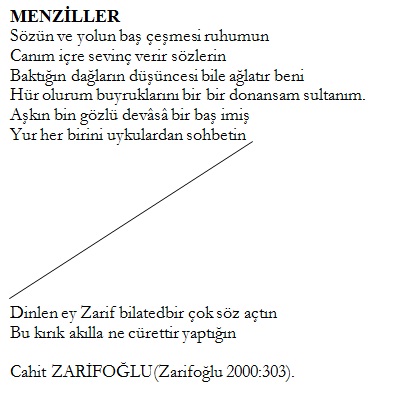 **MENZİLLER**
Sözün ve yolun baş çeşmesi ruhumun
Canım içre sevinç verir sözlerin
Baktığın dağların düşüncesi bile ağlatır beni
Hür olurum buyruklarını bir bir donansam sultanım.
Aşkın bin gözlü devâsâ bir baş imiş
Yur her birini uykulardan sohbetin

Dinlen ey Zarif bilatedbir çok söz açtın
Bu kırık akılla ne cürettir yaptığın

Cahit ZARİFOĞLU(Zarifoğlu 2000:303).